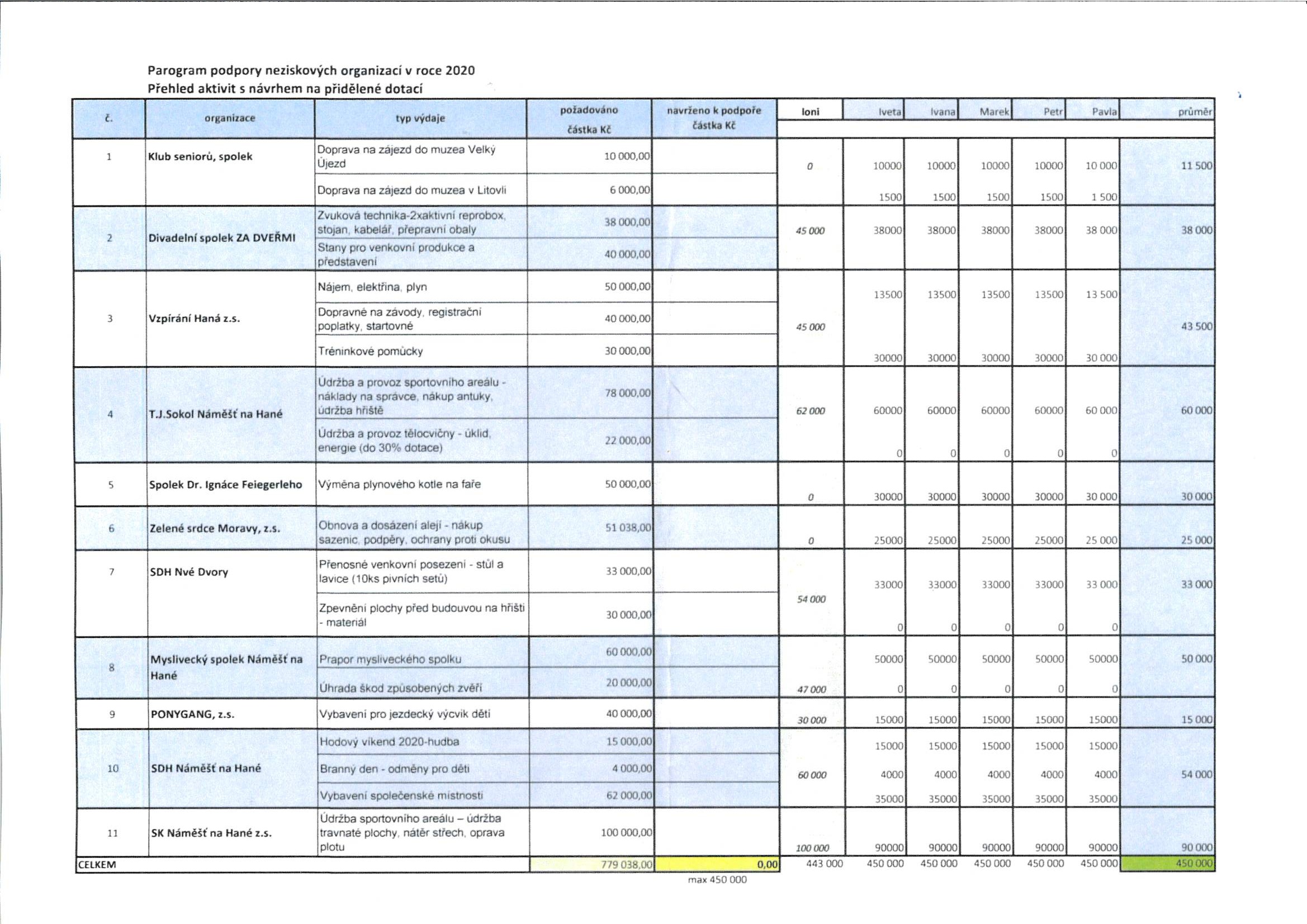 Parogram podpory neziskových organizací v roce 2020
Přehled aktivit s návrhem na přidělené dotací

| č. | organizace | typ výdaje | požadováno částka Kč | navrženo k podpoře částka Kč | loni | Iveta | Ivana | Marek | Petr | Pavla | průměr |
|---|---|---|---|---|---|---|---|---|---|---|---|
| 1 | Klub seniorů, spolek | Doprava na zájezd do muzea Velký Újezd | 10 000,00 | | 0 | 10000 | 10000 | 10000 | 10000 | 10 000 | 11 500 |
| | | Doprava na zájezd do muzea v Litovli | 6 000,00 | | | 1500 | 1500 | 1500 | 1500 | 1 500 | |
| 2 | Divadelní spolek ZA DVEŘMI | Zvuková technika-2xaktivní reprobox, stojan, kabelář, přepravní obaly | 38 000,00 | | 45 000 | 38000 | 38000 | 38000 | 38000 | 38 000 | 38 000 |
| | | Stany pro venkovní produkce a představení | 40 000,00 | | | | | | | | |
| 3 | Vzpírání Haná z.s. | Nájem, elektřina, plyn | 50 000,00 | | 45 000 | 13500 | 13500 | 13500 | 13500 | 13 500 | 43 500 |
| | | Dopravné na závody, registrační poplatky, startovné | 40 000,00 | | | | | | | | |
| | | Tréninkové pomůcky | 30 000,00 | | | 30000 | 30000 | 30000 | 30000 | 30 000 | |
| 4 | T.J.Sokol Náměšť na Hané | Údržba a provoz sportovního areálu - náklady na správce, nákup antuky, údržba hřiště | 78 000,00 | | 62 000 | 60000 | 60000 | 60000 | 60000 | 60 000 | 60 000 |
| | | Údržba a provoz tělocvičny - úklid, energie (do 30% dotace) | 22 000,00 | | | 0 | 0 | 0 | 0 | 0 | |
| 5 | Spolek Dr. Ignáce Feiegerleho | Výměna plynového kotle na faře | 50 000,00 | | 0 | 30000 | 30000 | 30000 | 30000 | 30 000 | 30 000 |
| 6 | Zelené srdce Moravy, z.s. | Obnova a dosázení alejí - nákup sazenic, podpěry, ochrany proti okusu | 51 038,00 | | 0 | 25000 | 25000 | 25000 | 25000 | 25 000 | 25 000 |
| 7 | SDH Nvé Dvory | Přenosné venkovní posezení - stůl a lavice (10ks pivních setů) | 33 000,00 | | 54 000 | 33000 | 33000 | 33000 | 33000 | 33 000 | 33 000 |
| | | Zpevnění plochy před budouvou na hřišti - materiál | 30 000,00 | | | 0 | 0 | 0 | 0 | 0 | |
| 8 | Myslivecký spolek Náměšť na Hané | Prapor mysliveckého spolku | 60 000,00 | | 47 000 | 50000 | 50000 | 50000 | 50000 | 50000 | 50 000 |
| | | Úhrada škod způsobených zvěří | 20 000,00 | | | 0 | 0 | 0 | 0 | 0 | |
| 9 | PONYGANG, z.s. | Vybavení pro jezdecký výcvik dětí | 40 000,00 | | 30 000 | 15000 | 15000 | 15000 | 15000 | 15000 | 15 000 |
| 10 | SDH Náměšť na Hané | Hodový víkend 2020-hudba | 15 000,00 | | 60 000 | 15000 | 15000 | 15000 | 15000 | 15000 | 54 000 |
| | | Branný den - odměny pro děti | 4 000,00 | | | 4000 | 4000 | 4000 | 4000 | 4000 | |
| | | Vybavení společenské místnosti | 62 000,00 | | | 35000 | 35000 | 35000 | 35000 | 35000 | |
| 11 | SK Náměšť na Hané z.s. | Údržba sportovního areálu – údržba travnaté plochy, nátěr střech, oprava plotu | 100 000,00 | | 100 000 | 90000 | 90000 | 90000 | 90000 | 90000 | 90 000 |
| CELKEM | | | 779 038,00 | 0,00 | 443 000 | 450 000 | 450 000 | 450 000 | 450 000 | 450 000 | 450 000 |

max 450 000